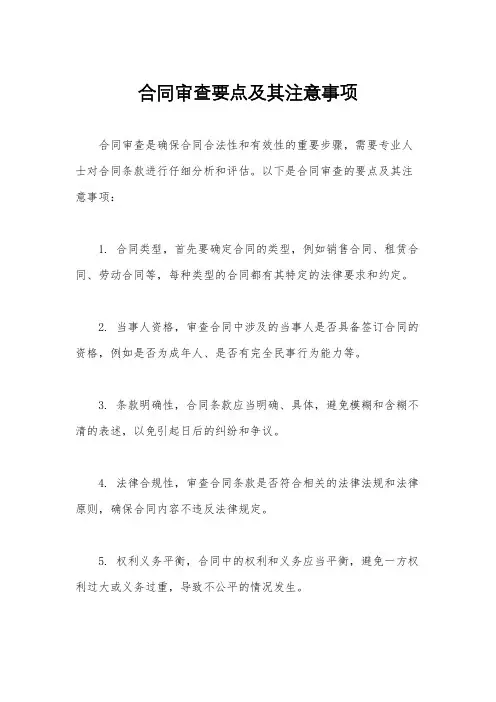 合同审查要点及其注意事项

合同审查是确保合同合法性和有效性的重要步骤，需要专业人士对合同条款进行仔细分析和评估。以下是合同审查的要点及其注意事项：

1. 合同类型，首先要确定合同的类型，例如销售合同、租赁合同、劳动合同等，每种类型的合同都有其特定的法律要求和约定。

2. 当事人资格，审查合同中涉及的当事人是否具备签订合同的资格，例如是否为成年人、是否有完全民事行为能力等。

3. 条款明确性，合同条款应当明确、具体，避免模糊和含糊不清的表述，以免引起日后的纠纷和争议。

4. 法律合规性，审查合同条款是否符合相关的法律法规和法律原则，确保合同内容不违反法律规定。

5. 权利义务平衡，合同中的权利和义务应当平衡，避免一方权利过大或义务过重，导致不公平的情况发生。